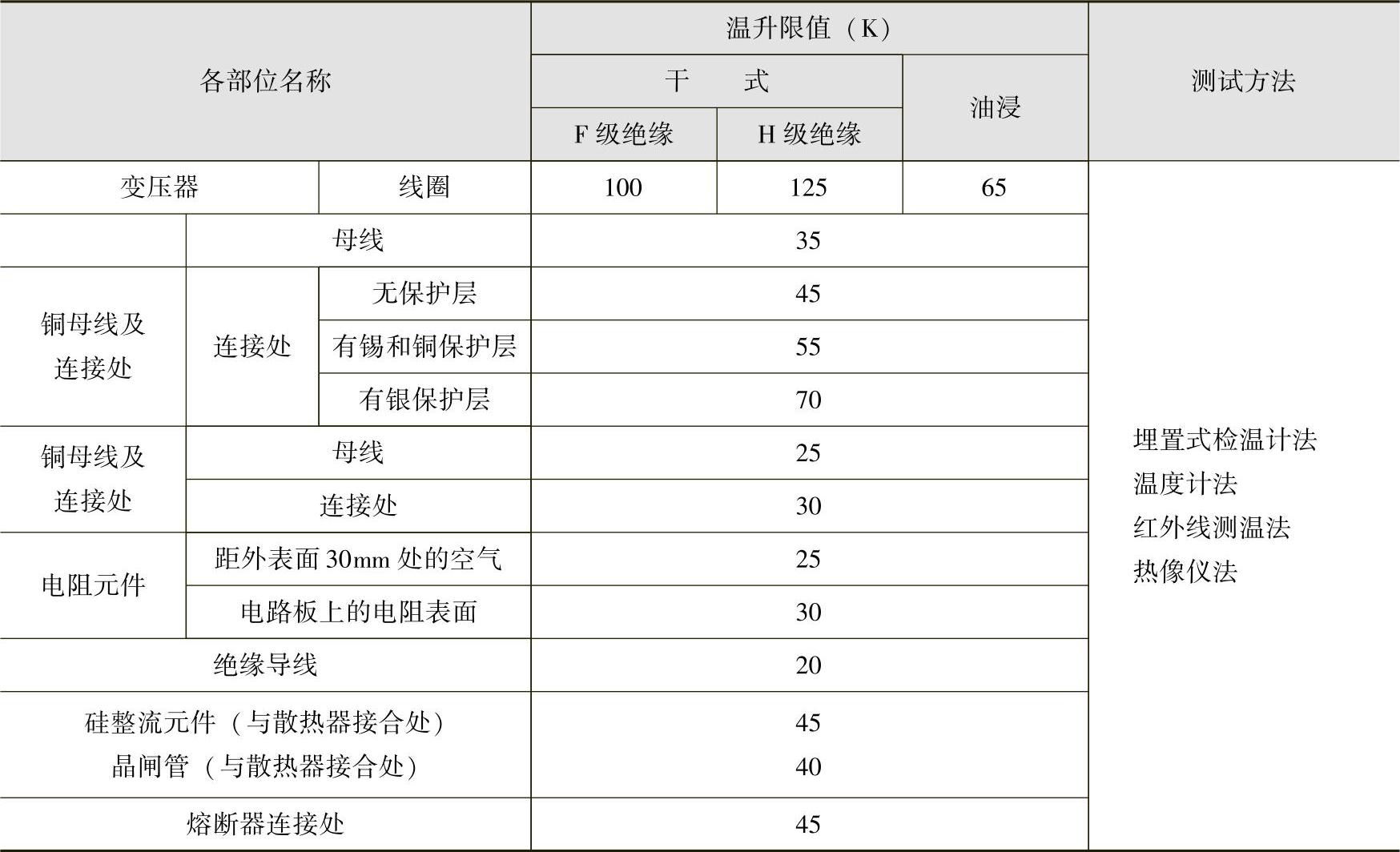 | 各部位名称 | | | 温升限值（K） | | | 测试方法 |
|---|---|---|---|---|---|---|
| | | | 干　式 | | 油浸 | |
| | | | F级绝缘 | H级绝缘 | | |
| 变压器 | | 线圈 | 100 | 125 | 65 | 埋置式检温计法 温度计法 红外线测温法 热像仪法 |
| | 母线 | | 35 | | | |
| 铜母线及连接处 | 连接处 | 无保护层 | 45 | | | |
| | | 有锡和铜保护层 | 55 | | | |
| | | 有银保护层 | 70 | | | |
| 铜母线及连接处 | 母线 | | 25 | | | |
| | 连接处 | | 30 | | | |
| 电阻元件 | 距外表面30mm处的空气 | | 25 | | | |
| | 电路板上的电阻表面 | | 30 | | | |
| 绝缘导线 | | | 20 | | | |
| 硅整流元件（与散热器接合处） 晶闸管（与散热器接合处） | | | 45 40 | | | |
| 熔断器连接处 | | | 45 | | | |